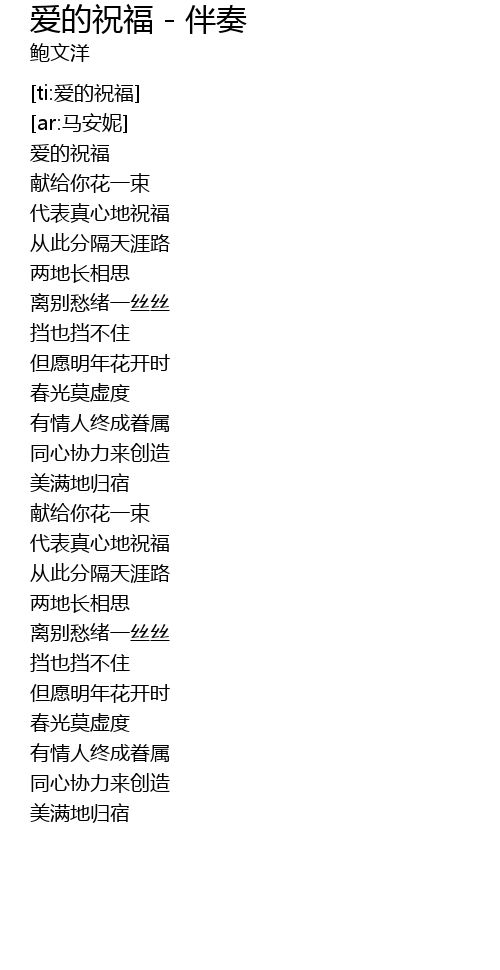 爱的祝福 - 伴奏
鲍文洋

[ti:爱的祝福]
[ar:马安妮]
爱的祝福
献给你花一束
代表真心地祝福
从此分隔天涯路
两地长相思
离别愁绪一丝丝
挡也挡不住
但愿明年花开时
春光莫虚度
有情人终成眷属
同心协力来创造
美满地归宿
献给你花一束
代表真心地祝福
从此分隔天涯路
两地长相思
离别愁绪一丝丝
挡也挡不住
但愿明年花开时
春光莫虚度
有情人终成眷属
同心协力来创造
美满地归宿